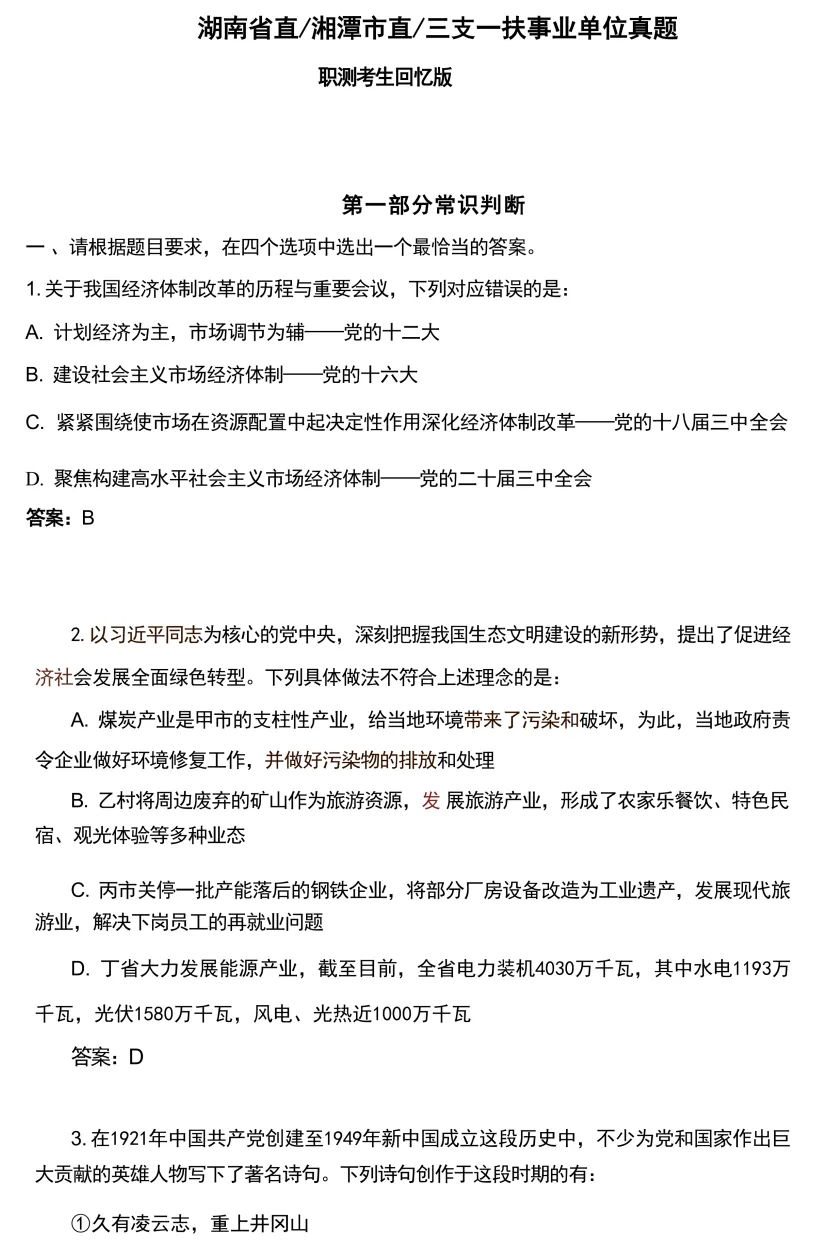 湖南省直/湘潭市直/三支一扶事业单位真题

职测考生回忆版

第一部分常识判断

一、请根据题目要求，在四个选项中选出一个最恰当的答案。

1.关于我国经济体制改革的历程与重要会议，下列对应错误的是：

A.计划经济为主，市场调节为辅——党的十二大

B.建设社会主义市场经济体制——党的十六大

C.紧紧围绕使市场在资源配置中起决定性作用深化经济体制改革——党的十八届三中全会

D.聚焦构建高水平社会主义市场经济体制——党的二十届三中全会

答案：B

2.以习近平同志为核心的党中央，深刻把握我国生态文明建设的新形势，提出了促进经济社会发展全面绿色转型。下列具体做法不符合上述理念的是：

A.煤炭产业是甲市的支柱性产业，给当地环境带来了污染和破坏，为此，当地政府责令企业做好环境修复工作，并做好污染物的排放和处理

B.乙村将周边废弃的矿山作为旅游资源，发展旅游产业，形成了农家乐餐饮、特色民宿、观光体验等多种业态

C.丙市关停一批产能落后的钢铁企业，将部分厂房设备改造为工业遗产，发展现代旅游业，解决下岗员工的再就业问题

D.丁省大力发展能源产业，截至目前，全省电力装机4030万千瓦，其中水电1193万千瓦，光伏1580万千瓦，风电、光热近1000万千瓦

答案：D

3.在1921年中国共产党创建至1949年新中国成立这段历史中，不少为党和国家作出巨大贡献的英雄人物写下了著名诗句。下列诗句创作于这段时期的有：

①久有凌云志，重上井冈山